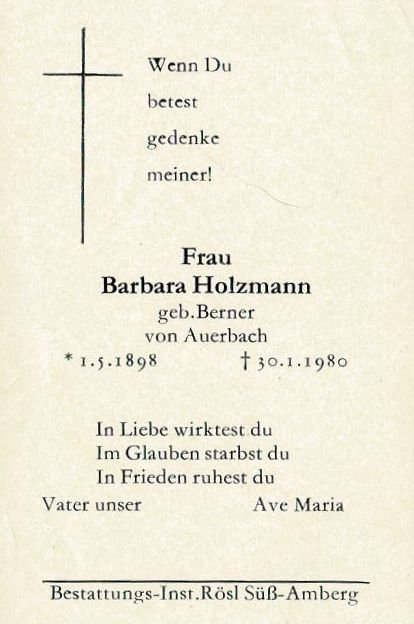 Wenn Du betest gedenke meiner!

Frau
Barbara Holzmann
geb.Berner
von Auerbach
* 1.5.1898 † 30.1.1980

In Liebe wirktest du
Im Glauben starbst du
In Frieden ruhest du

Vater unser Ave Maria

Bestattungs-Inst.Rösl Süß-Amberg